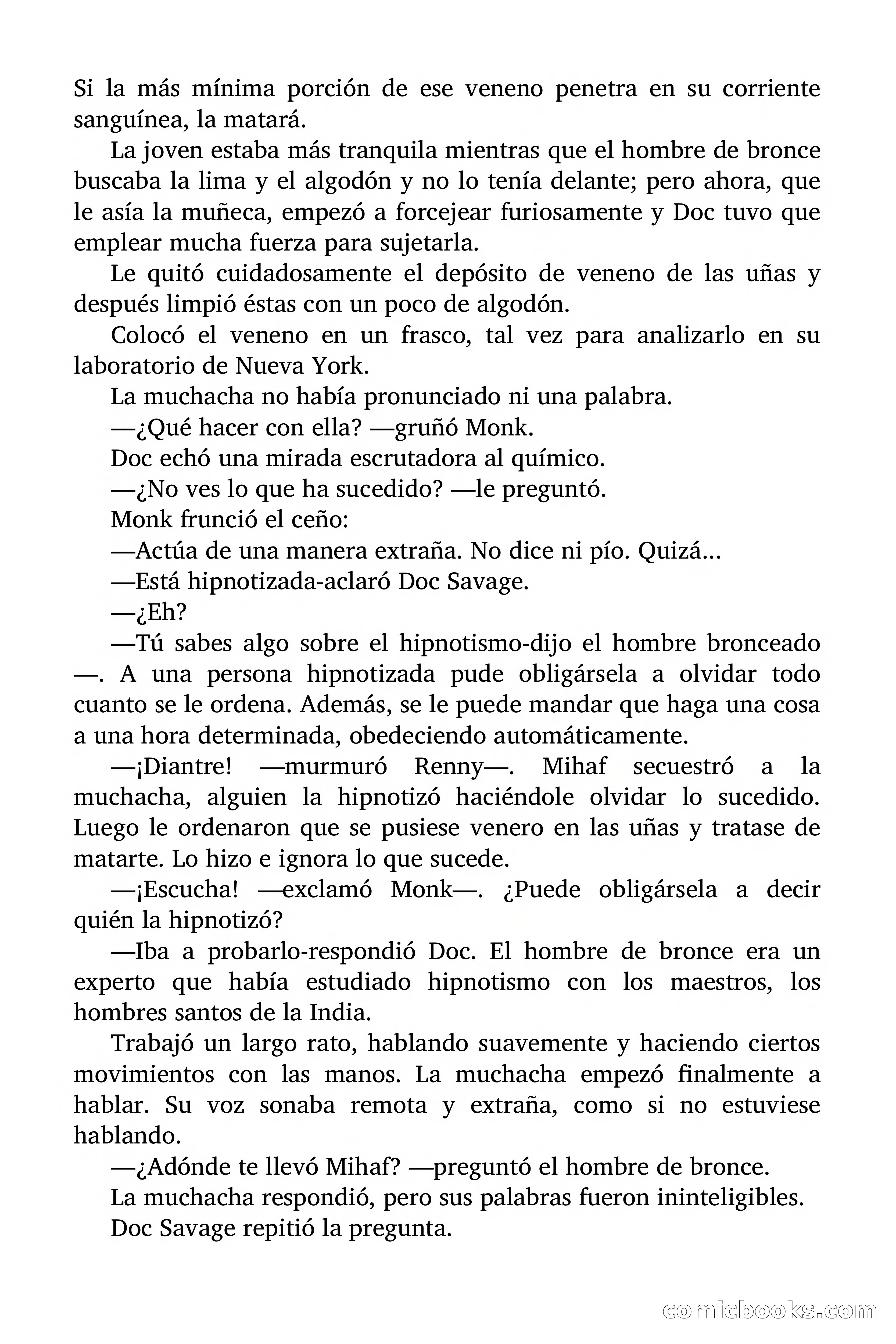 Si la más mínima porción de ese veneno penetra en su corriente sanguínea, la matará.

La joven estaba más tranquila mientras que el hombre de bronce buscaba la lima y el algodón y no lo tenía delante; pero ahora, que le asía la muñeca, empezó a forcejear furiosamente y Doc tuvo que emplear mucha fuerza para sujetarla.

Le quitó cuidadosamente el depósito de veneno de las uñas y después limpió éstas con un poco de algodón.

Colocó el veneno en un frasco, tal vez para analizarlo en su laboratorio de Nueva York.

La muchacha no había pronunciado ni una palabra.

—¿Qué hacer con ella? —gruñó Monk.

Doc echó una mirada escrutadora al químico.

—¿No ves lo que ha sucedido? —le preguntó.

Monk frunció el ceño:

—Actúa de una manera extraña. No dice ni pío. Quizá…

—Está hipnotizada-aclaró Doc Savage.

—¿Eh?

—Tú sabes algo sobre el hipnotismo-dijo el hombre bronceado —. A una persona hipnotizada pude obligársela a olvidar todo cuanto se le ordena. Además, se le puede mandar que haga una cosa a una hora determinada, obedeciendo automáticamente.

—¡Diantre! —murmuró Renny—. Mihaf secuestró a la muchacha, alguien la hipnotizó haciéndole olvidar lo sucedido. Luego le ordenaron que se pusiese venero en las uñas y tratase de matarte. Lo hizo e ignora lo que sucede.

—¡Escucha! —exclamó Monk—. ¿Puede obligársela a decir quién la hipnotizó?

—Iba a probarlo-respondió Doc. El hombre de bronce era un experto que había estudiado hipnotismo con los maestros, los hombres santos de la India.

Trabajó un largo rato, hablando suavemente y haciendo ciertos movimientos con las manos. La muchacha empezó finalmente a hablar. Su voz sonaba remota y extraña, como si no estuviese hablando.

—¿Adónde te llevó Mihaf? —preguntó el hombre de bronce.

La muchacha respondió, pero sus palabras fueron ininteligibles.

Doc Savage repitió la pregunta.

comicbooks.com